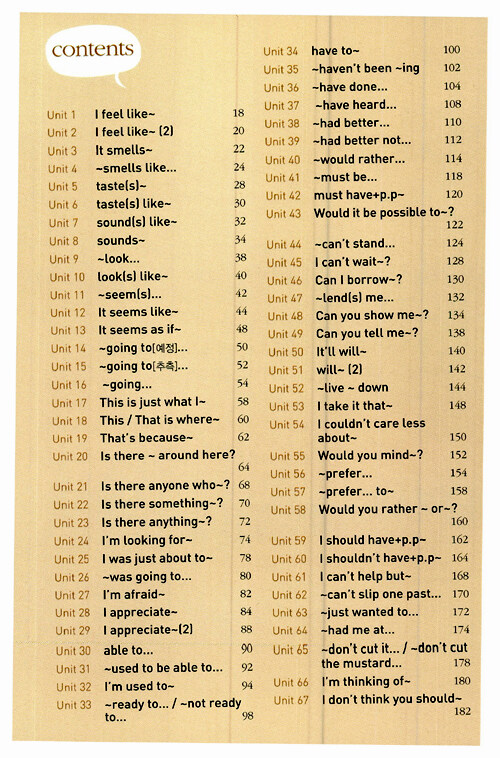 contents

Unit 1 I feel like~ 18
Unit 2 I feel like~ (2) 20
Unit 3 It smells~ 22
Unit 4 ~smells like... 24
Unit 5 taste(s)~ 28
Unit 6 taste(s) like~ 30
Unit 7 sound(s) like~ 32
Unit 8 sounds~ 34
Unit 9 ~look... 38
Unit 10 look(s) like~ 40
Unit 11 ~seem(s)... 42
Unit 12 It seems like~ 44
Unit 13 It seems as if~ 48
Unit 14 ~going to[예정]... 50
Unit 15 ~going to[추측]... 52
Unit 16 ~going... 54
Unit 17 This is just what I~ 58
Unit 18 This / That is where~ 60
Unit 19 That's because~ 62
Unit 20 Is there ~ around here? 64
Unit 21 Is there anyone who~? 68
Unit 22 Is there something~? 70
Unit 23 Is there anything~? 72
Unit 24 I'm looking for~ 74
Unit 25 I was just about to~ 78
Unit 26 ~was going to... 80
Unit 27 I'm afraid~ 82
Unit 28 I appreciate~ 84
Unit 29 I appreciate~(2) 88
Unit 30 able to... 90
Unit 31 ~used to be able to... 92
Unit 32 I'm used to~ 94
Unit 33 ~ready to... / ~not ready to... 98

Unit 34 have to~ 100
Unit 35 ~haven't been ~ing 102
Unit 36 ~have done... 104
Unit 37 ~have heard... 108
Unit 38 ~had better... 110
Unit 39 ~had better not... 112
Unit 40 ~would rather... 114
Unit 41 ~must be... 118
Unit 42 must have+p.p~ 120
Unit 43 Would it be possible to~? 122
Unit 44 ~can't stand... 124
Unit 45 I can't wait~? 128
Unit 46 Can I borrow~? 130
Unit 47 ~lend(s) me... 132
Unit 48 Can you show me~? 134
Unit 49 Can you tell me~? 138
Unit 50 It'll will~ 140
Unit 51 will~ (2) 142
Unit 52 ~live ~ down 144
Unit 53 I take it that~ 148
Unit 54 I couldn't care less about~ 150
Unit 55 Would you mind~? 152
Unit 56 ~prefer... 154
Unit 57 ~prefer... to~ 158
Unit 58 Would you rather ~ or~? 160
Unit 59 I should have+p.p~ 162
Unit 60 I shouldn't have+p.p~ 164
Unit 61 I can't help but~ 168
Unit 62 ~can't slip one past... 170
Unit 63 ~just wanted to... 172
Unit 64 ~had me at... 174
Unit 65 ~don't cut it... / ~don't cut the mustard... 178
Unit 66 I'm thinking of~ 180
Unit 67 I don't think you should~ 182